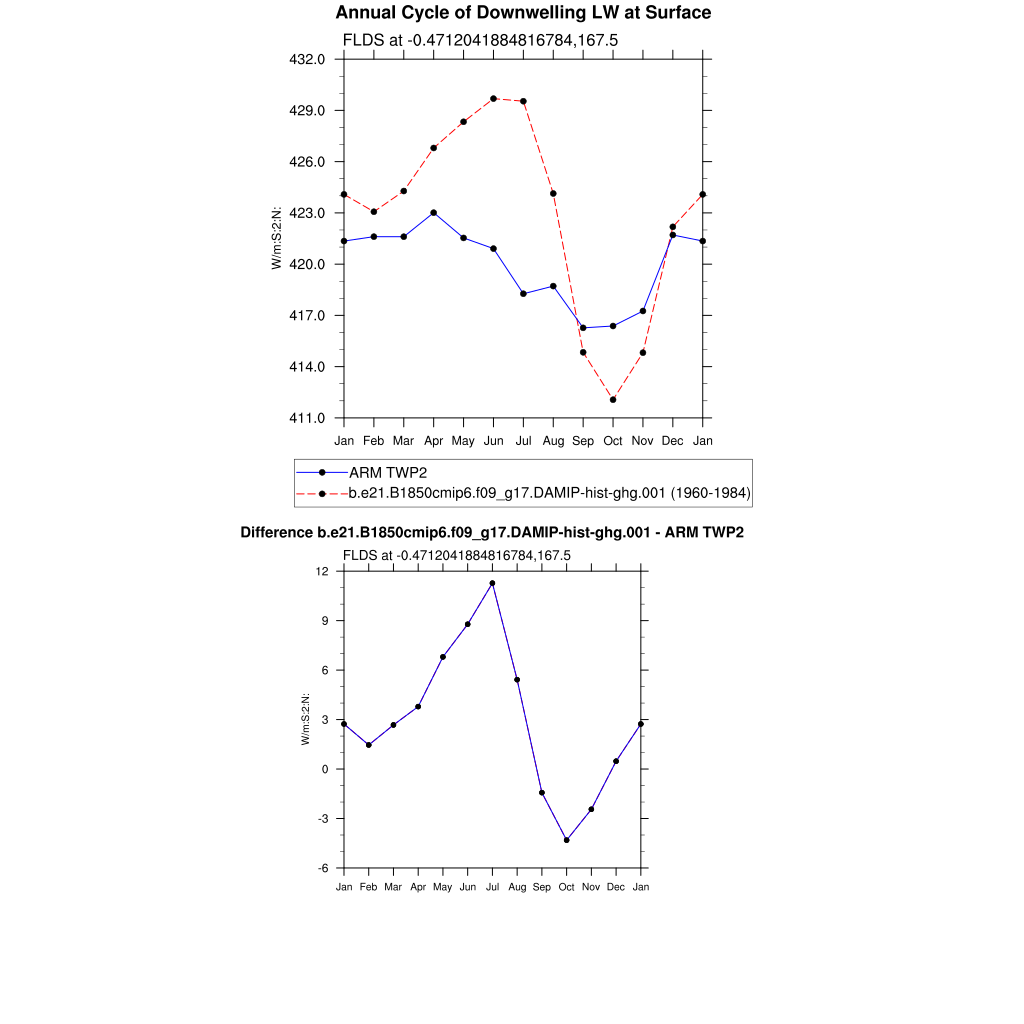 Annual Cycle of Downwelling LW at Surface

FLDS at -0.4712041884816784,167.5

432.0
429.0
426.0
423.0
420.0
417.0
414.0
411.0

W/m:S:2:N:

Jan Feb Mar Apr May Jun Jul Aug Sep Oct Nov Dec Jan

ARM TWP2
b.e21.B1850cmip6.f09_g17.DAMIP-hist-ghg.001 (1960-1984)

Difference b.e21.B1850cmip6.f09_g17.DAMIP-hist-ghg.001 - ARM TWP2

FLDS at -0.4712041884816784,167.5

12
9
6
3
0
-3
-6

W/m:S:2:N:

Jan Feb Mar Apr May Jun Jul Aug Sep Oct Nov Dec Jan